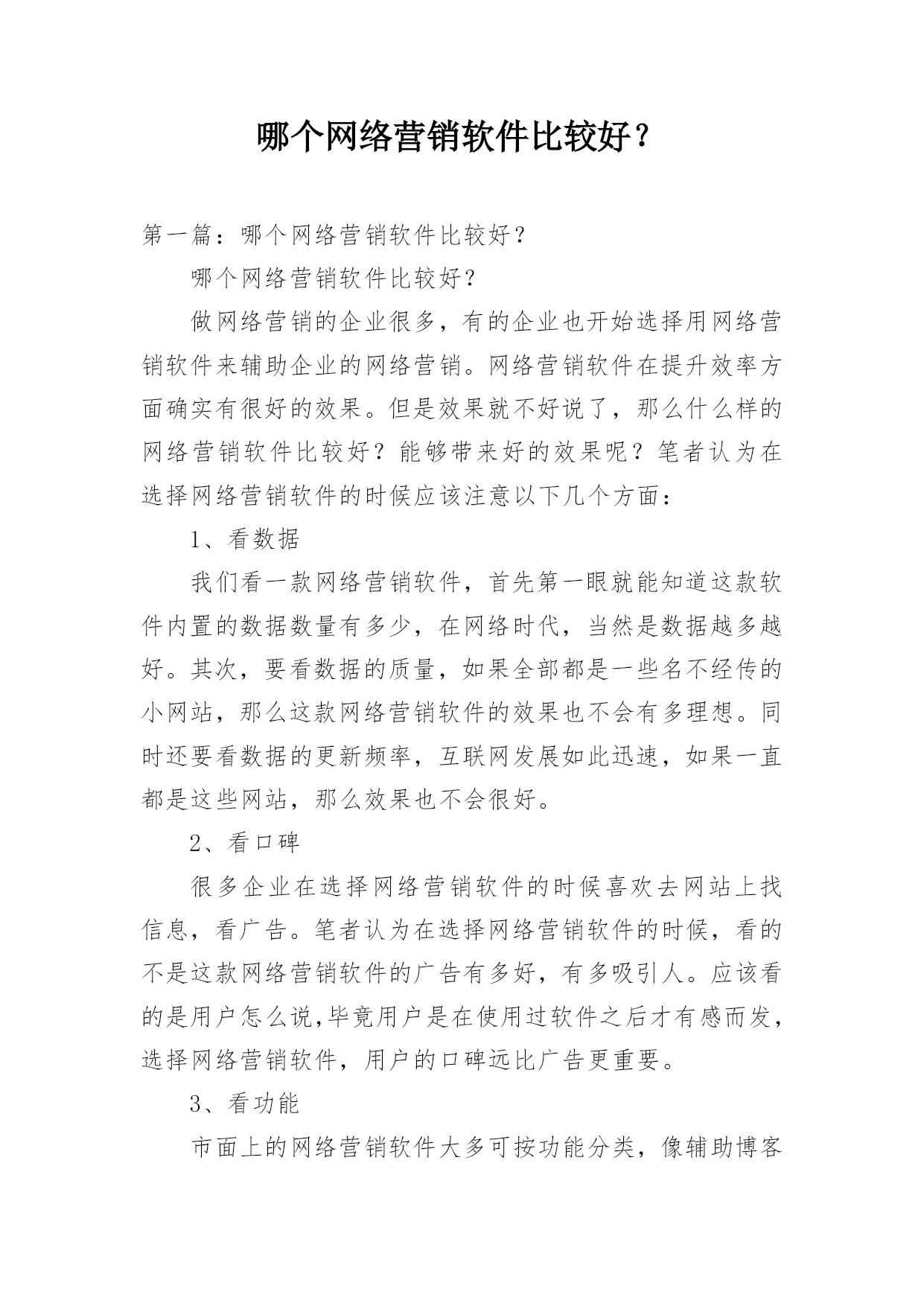 哪个网络营销软件比较好？

第一篇：哪个网络营销软件比较好？

哪个网络营销软件比较好？

做网络营销的企业很多，有的企业也开始选择用网络营销软件来辅助企业的网络营销。网络营销软件在提升效率方面确实有很好的效果。但是效果就不好说了，那么什么样的网络营销软件比较好？能够带来好的效果呢？笔者认为在选择网络营销软件的时候应该注意以下几个方面：

1、看数据

我们看一款网络营销软件，首先第一眼就能知道这款软件内置的数据数量有多少，在网络时代，当然是数据越多越好。其次，要看数据的质量，如果全部都是一些名不经传的小网站，那么这款网络营销软件的效果也不会有多理想。同时还要看数据的更新频率，互联网发展如此迅速，如果一直都是这些网站，那么效果也不会很好。

2、看口碑

很多企业在选择网络营销软件的时候喜欢去网站上找信息，看广告。笔者认为在选择网络营销软件的时候，看的不是这款网络营销软件的广告有多好，有多吸引人。应该看的是用户怎么说,毕竟用户是在使用过软件之后才有感而发，选择网络营销软件，用户的口碑远比广告更重要。

3、看功能

市面上的网络营销软件大多可按功能分类，像辅助博客